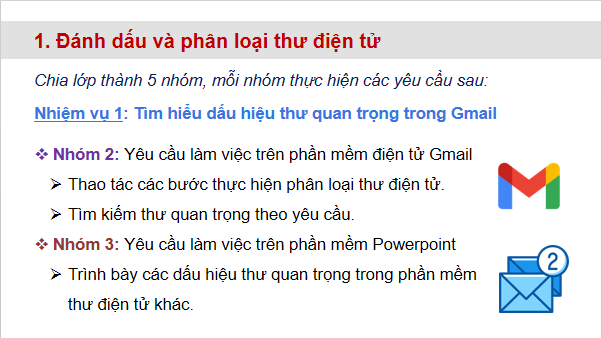 1. Đánh dấu và phân loại thư điện tử

Chia lớp thành 5 nhóm, mỗi nhóm thực hiện các yêu cầu sau:

Nhiệm vụ 1: Tìm hiểu dấu hiệu thư quan trọng trong Gmail

❖ Nhóm 2: Yêu cầu làm việc trên phần mềm điện tử Gmail

➢ Thao tác các bước thực hiện phân loại thư điện tử.

➢ Tìm kiếm thư quan trọng theo yêu cầu.

❖ Nhóm 3: Yêu cầu làm việc trên phần mềm Powerpoint

➢ Trình bày các dấu hiệu thư quan trọng trong phần mềm thư điện tử khác.

2